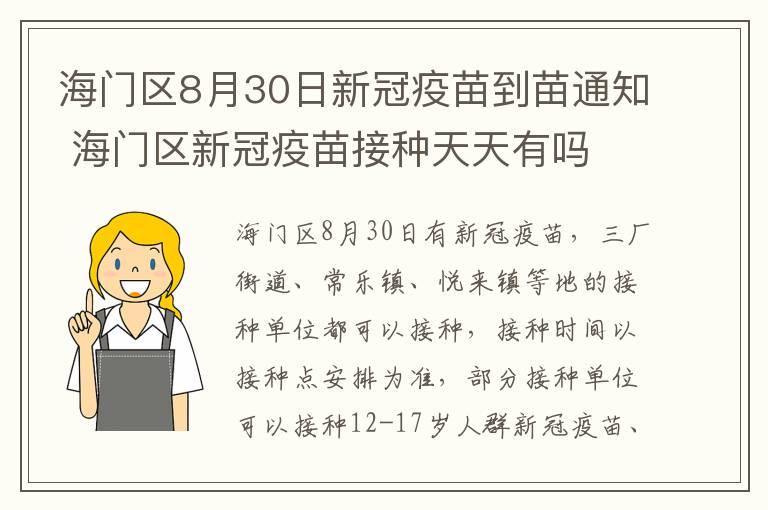 海门区8月30日新冠疫苗到苗通知 海门区新冠疫苗接种天天有吗

海门区8月30日有新冠疫苗，三厂街道、常乐镇、悦来镇等地的接种单位都可以接种，接种时间以接种点安排为准，部分接种单位可以接种12-17岁人群新冠疫苗、